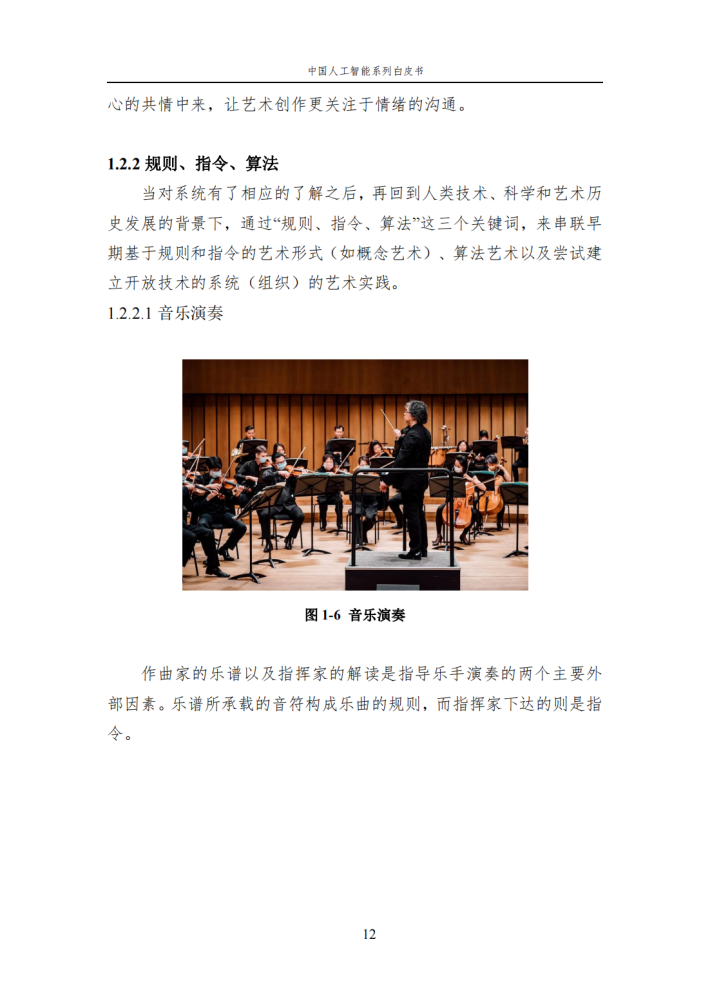 中国人工智能系列白皮书

心的共情中来，让艺术创作更关注于情绪的沟通。

1.2.2 规则、指令、算法

当对系统有了相应的了解之后，再回到人类技术、科学和艺术历史发展的背景下，通过“规则、指令、算法”这三个关键词，来串联早期基于规则和指令的艺术形式（如概念艺术）、算法艺术以及尝试建立开放技术的系统（组织）的艺术实践。

1.2.2.1 音乐演奏

图 1-6 音乐演奏

作曲家的乐谱以及指挥家的解读是指导乐手演奏的两个主要外部因素。乐谱所承载的音符构成乐曲的规则，而指挥家下达的则是指令。

12